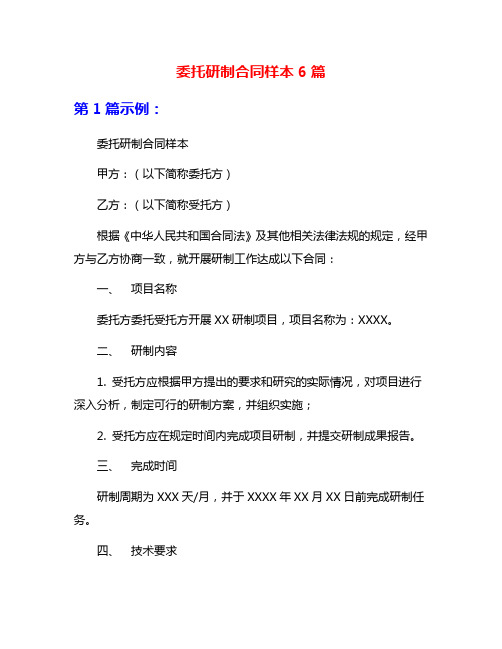 委托研制合同样本 6 篇

第 1 篇示例：

委托研制合同样本

甲方：（以下简称委托方）

乙方：（以下简称受托方）

根据《中华人民共和国合同法》及其他相关法律法规的规定，经甲方与乙方协商一致，就开展研制工作达成以下合同：

一、　项目名称

委托方委托受托方开展 XX 研制项目，项目名称为：XXXX。

二、　研制内容

1. 受托方应根据甲方提出的要求和研究的实际情况，对项目进行深入分析，制定可行的研制方案，并组织实施；

2. 受托方应在规定时间内完成项目研制，并提交研制成果报告。

三、　完成时间

研制周期为 XXX 天/月，并于 XXXX 年 XX 月 XX 日前完成研制任务。

四、　技术要求